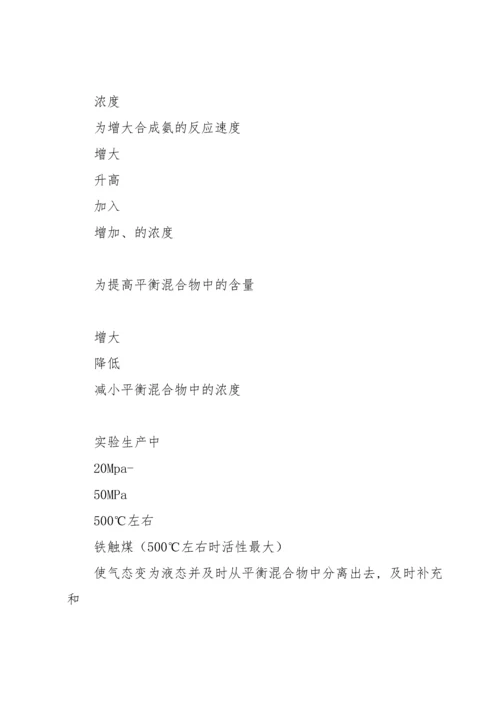 浓度

为增大合成氨的反应速度

增大

升高

加入

增加、的浓度

为提高平衡混合物中的含量

增大

降低

减小平衡混合物中的浓度

实验生产中

20Mpa-

50MPa

500℃左右

铁触煤（500℃左右时活性最大）

使气态变为液态并及时从平衡混合物中分离出去，及时补充和